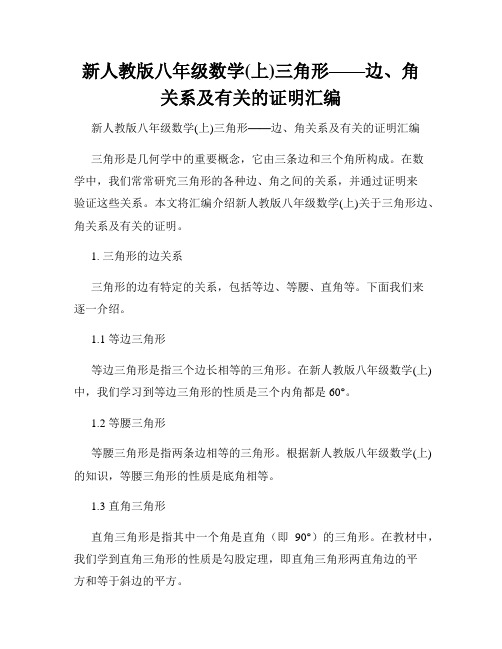 新人教版八年级数学(上)三角形——边、角关系及有关的证明汇编

新人教版八年级数学(上)三角形——边、角关系及有关的证明汇编

三角形是几何学中的重要概念，它由三条边和三个角所构成。在数学中，我们常常研究三角形的各种边、角之间的关系，并通过证明来验证这些关系。本文将汇编介绍新人教版八年级数学(上)关于三角形边、角关系及有关的证明。

1. 三角形的边关系

三角形的边有特定的关系，包括等边、等腰、直角等。下面我们来逐一介绍。

1.1 等边三角形

等边三角形是指三个边长相等的三角形。在新人教版八年级数学(上)中，我们学习到等边三角形的性质是三个内角都是 60°。

1.2 等腰三角形

等腰三角形是指两条边相等的三角形。根据新人教版八年级数学(上)的知识，等腰三角形的性质是底角相等。

1.3 直角三角形

直角三角形是指其中一个角是直角（即 90°）的三角形。在教材中，我们学到直角三角形的性质是勾股定理，即直角三角形两直角边的平方和等于斜边的平方。